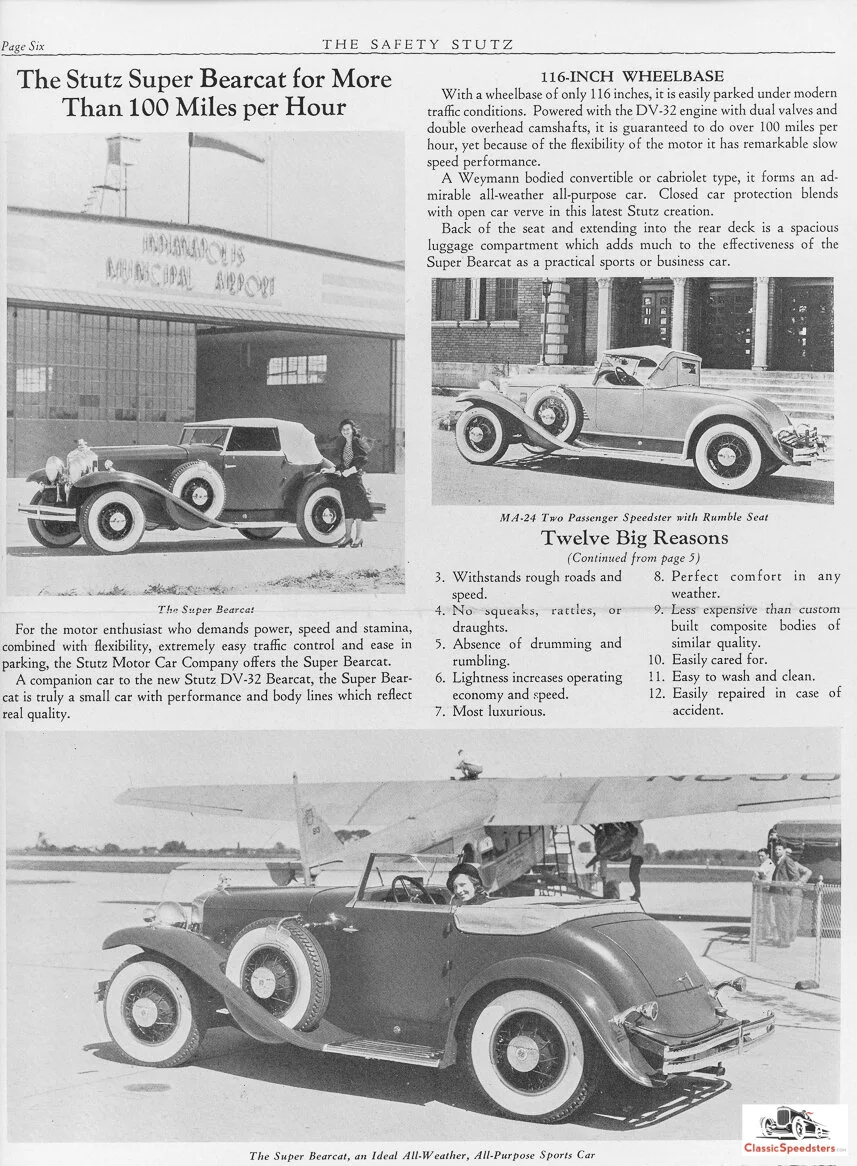 Page Six THE SAFETY STUTZ

The Stutz Super Bearcat for More Than 100 Miles per Hour

INDIANAPOLIS MUNICIPAL AIRPORT

The Super Bearcat

For the motor enthusiast who demands power, speed and stamina, combined with flexibility, extremely easy traffic control and ease in parking, the Stutz Motor Car Company offers the Super Bearcat.

A companion car to the new Stutz DV-32 Bearcat, the Super Bearcat is truly a small car with performance and body lines which reflect real quality.

116-INCH WHEELBASE

With a wheelbase of only 116 inches, it is easily parked under modern traffic conditions. Powered with the DV-32 engine with dual valves and double overhead camshafts, it is guaranteed to do over 100 miles per hour, yet because of the flexibility of the motor it has remarkable slow speed performance.

A Weymann bodied convertible or cabriolet type, it forms an admirable all-weather all-purpose car. Closed car protection blends with open car verve in this latest Stutz creation.

Back of the seat and extending into the rear deck is a spacious luggage compartment which adds much to the effectiveness of the Super Bearcat as a practical sports or business car.

MA-24 Two Passenger Speedster with Rumble Seat

Twelve Big Reasons

(Continued from page 5)

3. Withstands rough roads and speed.
4. No squeaks, rattles, or draughts.
5. Absence of drumming and rumbling.
6. Lightness increases operating economy and speed.
7. Most luxurious.
8. Perfect comfort in any weather.
9. Less expensive than custom built composite bodies of similar quality.
10. Easily cared for.
11. Easy to wash and clean.
12. Easily repaired in case of accident.

The Super Bearcat, an Ideal All-Weather, All-Purpose Sports Car

ClassicSpeedsters.com